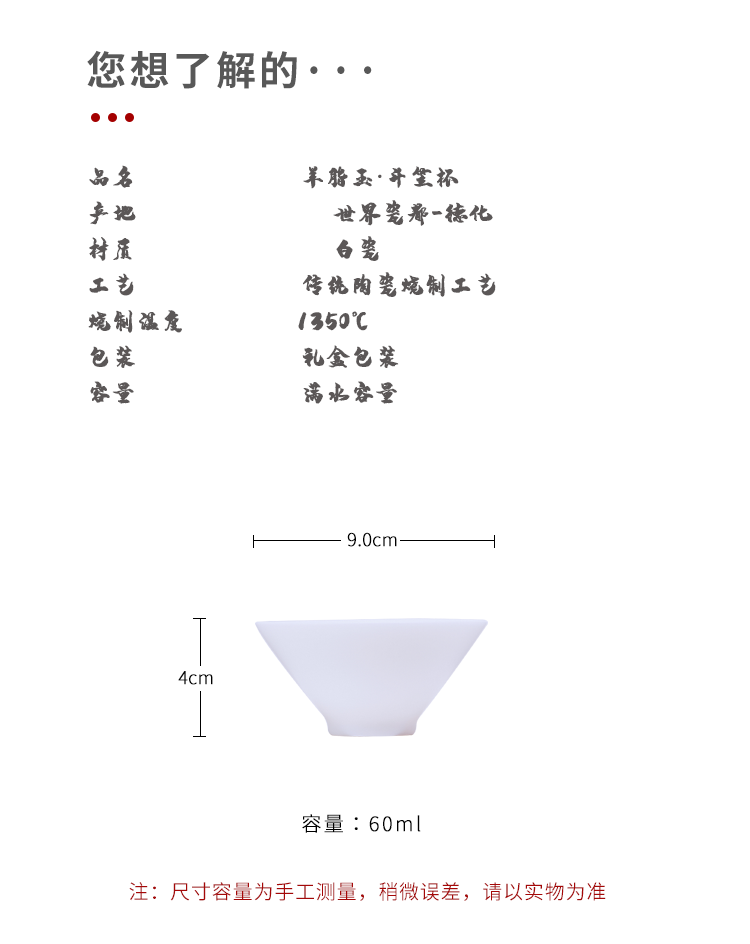 您想了解的···

品名 羊脂玉·斗笠杯
产地 世界瓷都-德化
材质 白瓷
工艺 传统陶瓷烧制工艺
烧制温度 1350℃
包装 礼盒包装
容量 满水容量

9.0cm

4cm

容量：60ml

注：尺寸容量为手工测量，稍微误差，请以实物为准